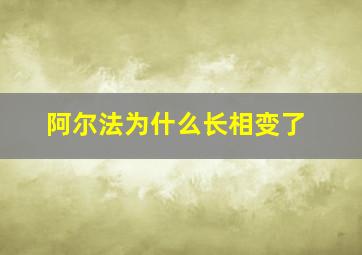 阿尔法为什么长相变了